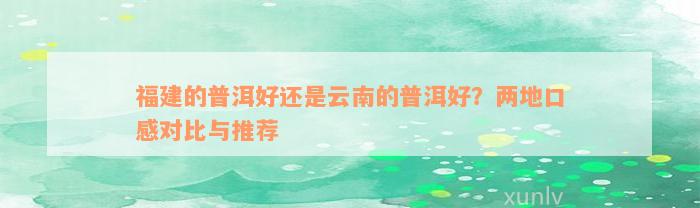 福建的普洱好还是云南的普洱好？两地口感对比与推荐

xunlv